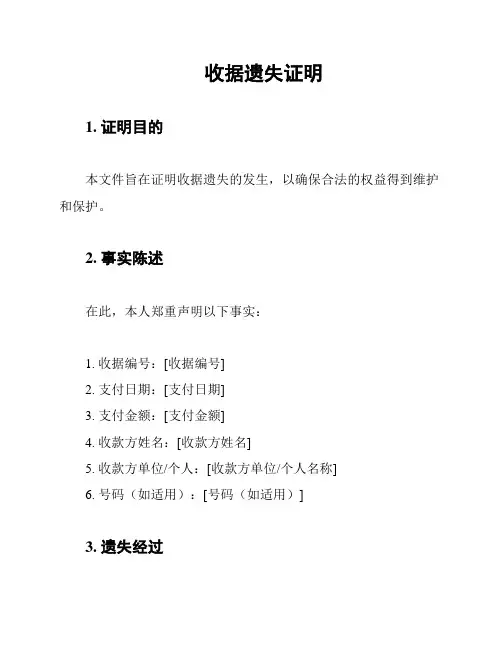 收据遗失证明

1. 证明目的

本文件旨在证明收据遗失的发生，以确保合法的权益得到维护和保护。

2. 事实陈述

在此，本人郑重声明以下事实：

1. 收据编号：[收据编号]
2. 支付日期：[支付日期]
3. 支付金额：[支付金额]
4. 收款方姓名：[收款方姓名]
5. 收款方单位/个人：[收款方单位/个人名称]
6. 号码（如适用）：[号码（如适用）]

3. 遗失经过